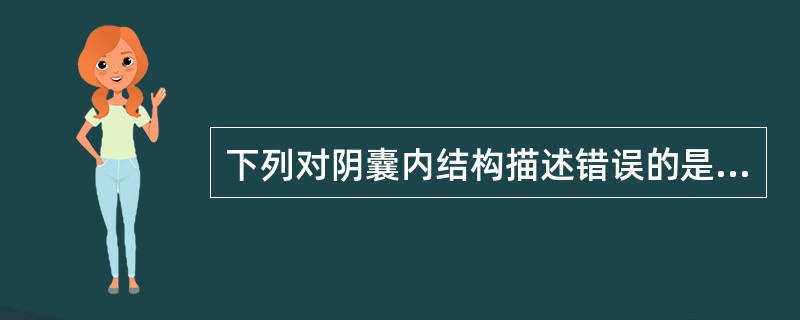 下列对阴囊内结构描述错误的是...